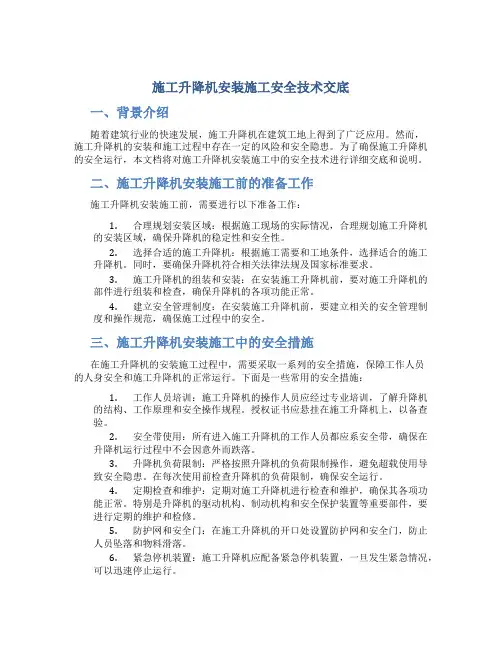 施工升降机安装施工安全技术交底

一、背景介绍

随着建筑行业的快速发展，施工升降机在建筑工地上得到了广泛应用。然而，施工升降机的安装和施工过程中存在一定的风险和安全隐患。为了确保施工升降机的安全运行，本文档将对施工升降机安装施工中的安全技术进行详细交底和说明。

二、施工升降机安装施工前的准备工作

施工升降机安装施工前，需要进行以下准备工作：

1. 合理规划安装区域：根据施工现场的实际情况，合理规划施工升降机的安装区域，确保升降机的稳定性和安全性。

2. 选择合适的施工升降机：根据施工需要和工地条件，选择适合的施工升降机。同时，要确保升降机符合相关法律法规及国家标准要求。

3. 施工升降机的组装和安装：在安装施工升降机前，要对施工升降机的部件进行组装和检查，确保升降机的各项功能正常。

4. 建立安全管理制度：在安装施工升降机前，要建立相关的安全管理制度和操作规范，确保施工过程中的安全。

三、施工升降机安装施工中的安全措施

在施工升降机的安装施工过程中，需要采取一系列的安全措施，保障工作人员的人身安全和施工升降机的正常运行。下面是一些常用的安全措施：

1. 工作人员培训：施工升降机的操作人员应经过专业培训，了解升降机的结构、工作原理和安全操作规程。授权证书应悬挂在施工升降机上，以备查验。

2. 安全带使用：所有进入施工升降机的工作人员都应系安全带，确保在升降机运行过程中不会因意外而跌落。

3. 升降机负荷限制：严格按照升降机的负荷限制操作，避免超载使用导致安全隐患。在每次使用前检查升降机的负荷限制，确保安全运行。

4. 定期检查和维护：定期对施工升降机进行检查和维护，确保其各项功能正常。特别是升降机的驱动机构、制动机构和安全保护装置等重要部件，要进行定期的维护和检修。

5. 防护网和安全门：在施工升降机的开口处设置防护网和安全门，防止人员坠落和物料滑落。

6. 紧急停机装置：施工升降机应配备紧急停机装置，一旦发生紧急情况，可以迅速停止运行。